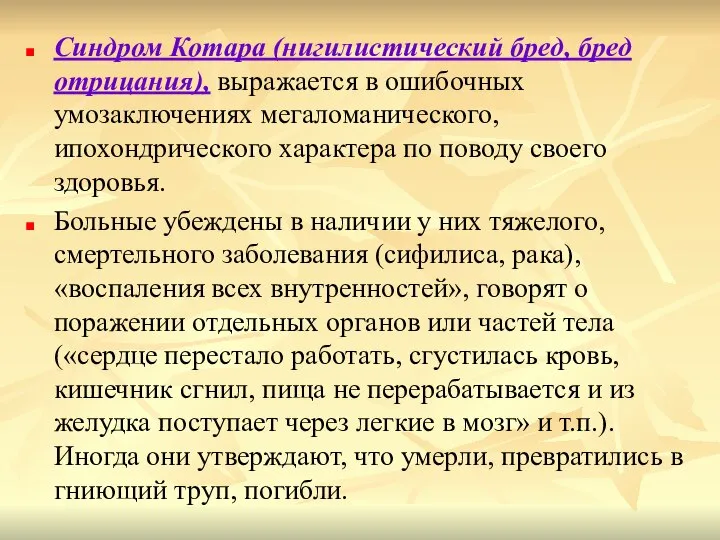 Синдром Котара (нигилистический бред, бред отрицания), выражается в ошибочных умозаключениях мегаломанического, ипохондрического характера по поводу своего здоровья.

Больные убеждены в наличии у них тяжелого, смертельного заболевания (сифилиса, рака), «воспаления всех внутренностей», говорят о поражении отдельных органов или частей тела («сердце перестало работать, сгустилась кровь, кишечник сгнил, пища не перерабатывается и из желудка поступает через легкие в мозг» и т.п.). Иногда они утверждают, что умерли, превратились в гниющий труп, погибли.